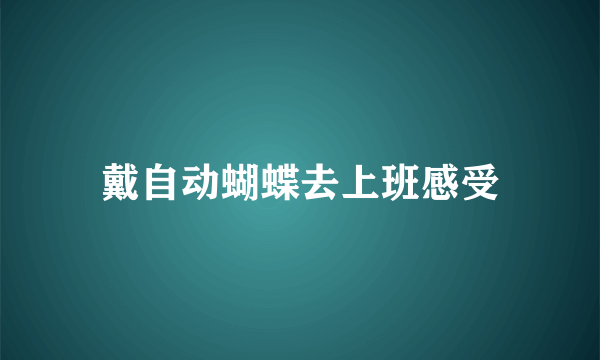 戴自动蝴蝶去上班感受